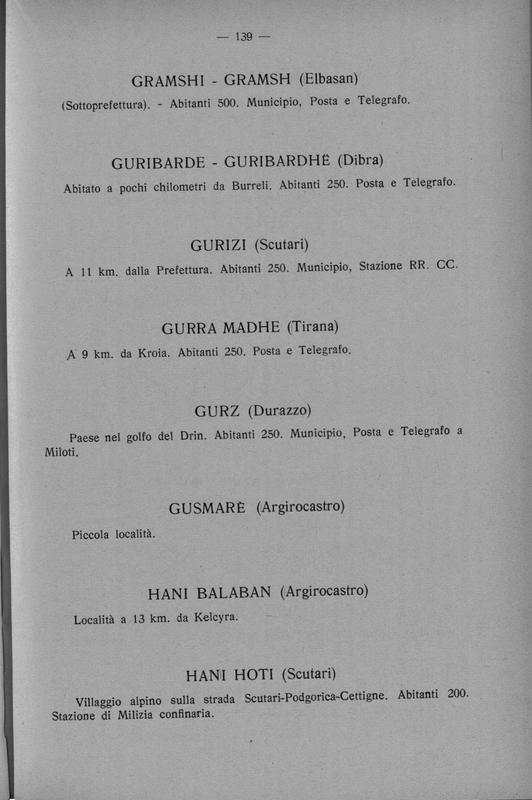 — 139 —

GRAMSHI - GRAMSH (Elbasan)

(Sottoprefettura). - Abitanti 500. Municipio, Posta e Telegrafo.

GURIBARDE - GURIBARDHË (Dibra)

Abitato a pochi chilometri da Burreli. Abitanti 250. Posta e Telegrafo.

GURIZI (Scutari)

A 11 km. dalla Prefettura. Abitanti 250. Municipio, Stazione RR. CC.

GURRA MADHE (Tirana)

A 9 km. da Kroia. Abitanti 250. Posta e Telegrafo.

GURZ (Durazzo)

Paese nel golfo del Drin. Abitanti 250. Municipio, Posta e Telegrafo a Miloti.

GUSMARË (Argirocastro)

Piccola località.

HANI BALABAN (Argirocastro)

Località a 13 km. da Kelcyra.

HANI HOTI (Scutari)

Villaggio alpino sulla strada Scutari-Podgorica-Cettigne. Abitanti 200. Stazione di Milizia confinaria.